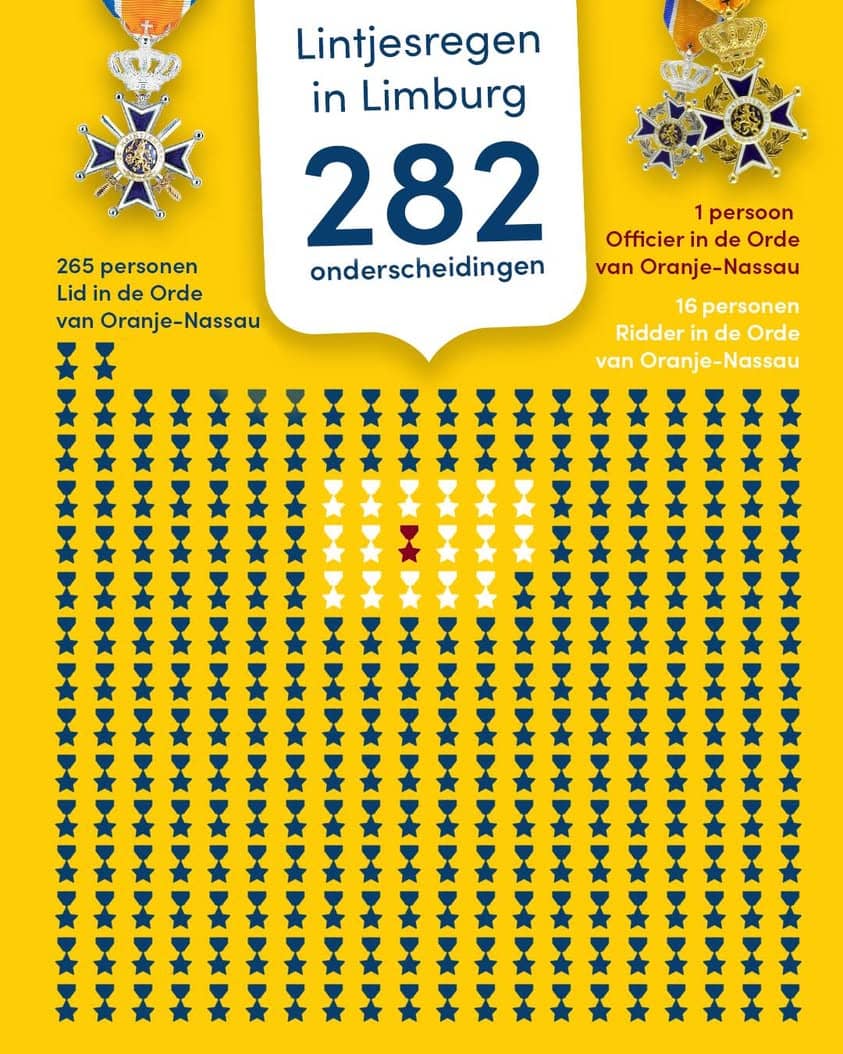 Lintjesregen in Limburg

282

onderscheidingen

265 personen
Lid in de Orde
van Oranje-Nassau

1 persoon
Officier in de Orde
van Oranje-Nassau

16 personen
Ridder in de Orde
van Oranje-Nassau